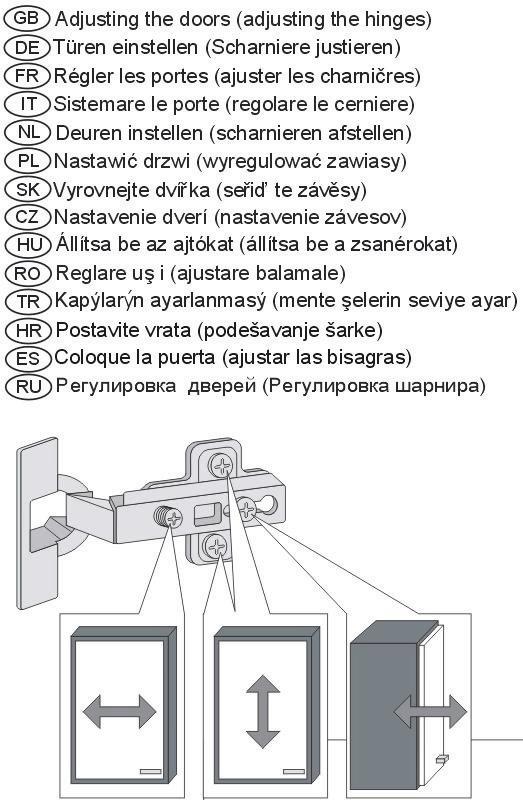 GB Adjusting the doors (adjusting the hinges)
DE Türen einstellen (Scharniere justieren)
FR Régler les portes (ajuster les charničres)
IT Sistemare le porte (regolare le cerniere)
NL Deuren instellen (scharnieren afstellen)
PL Nastawić drzwi (wyregulować zawiasy)
SK Vyrovnejte dvířka (seřiď te závěsy)
CZ Nastavenie dverí (nastavenie závesov)
HU Állítsa be az ajtókat (állítsa be a zsanérokat)
RO Reglare uş i (ajustare balamale)
TR Kapýlarýn ayarlanmasý (mente şelerin seviye ayar)
HR Postavite vrata (podešavanje šarke)
ES Coloque la puerta (ajustar las bisagras)
RU Регулировка дверей (Регулировка шарнира)